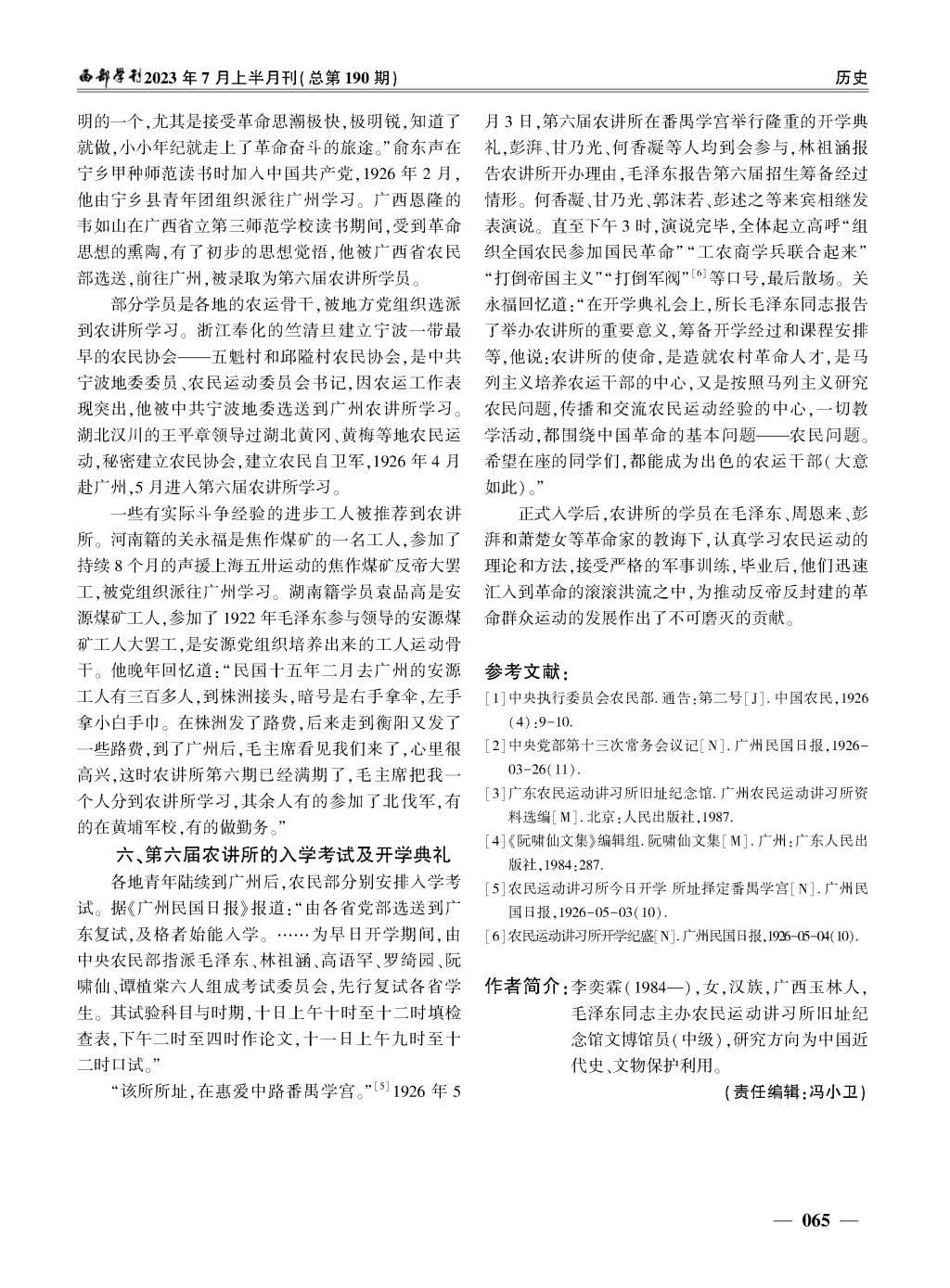 西部学刊2023年7月上半月刊(总第190期)

历史

明的一个,尤其是接受革命思潮极快,极明锐,知道了就做,小小年纪就走上了革命奋斗的旅途。”俞东声在宁乡甲种师范读书时加入中国共产党,1926年2月,他由宁乡县青年团组织派往广州学习。广西恩隆的韦如山在广西省立第三师范学校读书期间,受到革命思想的熏陶,有了初步的思想觉悟,他被广西省农民部选送,前往广州,被录取为第六届农讲所学员。

部分学员是各地的农运骨干,被地方党组织选派到农讲所学习。浙江奉化的竺清旦建立宁波一带最早的农民协会——五魁村和邱隘村农民协会,是中共宁波地委委员、农民运动委员会书记,因农运工作表现突出,他被中共宁波地委选送到广州农讲所学习。湖北汉川的王平章领导过湖北黄冈、黄梅等地农民运动,秘密建立农民协会,建立农民自卫军,1926年4月赴广州,5月进入第六届农讲所学习。

一些有实际斗争经验的进步工人被推荐到农讲所。河南籍的关永福是焦作煤矿的一名工人,参加了持续8个月的声援上海五卅运动的焦作煤矿反帝大罢工,被党组织派往广州学习。湖南籍学员袁品高是安源煤矿工人,参加了1922年毛泽东参与领导的安源煤矿工人大罢工,是安源党组织培养出来的工人运动骨干。他晚年回忆道:“民国十五年二月去广州的安源工人有三百多人,到株洲接头,暗号是右手拿伞,左手拿小白手巾。在株洲发了路费,后来走到衡阳又发了一些路费,到了广州后,毛主席看见我们来了,心里很高兴,这时农讲所第六期已经满期了,毛主席把我一个人分到农讲所学习,其余人有的参加了北伐军,有的在黄埔军校,有的做勤务。”

六、第六届农讲所的入学考试及开学典礼

各地青年陆续到广州后,农民部分别安排入学考试。据《广州民国日报》报道:“由各省党部选送到广东复试,及格者始能入学。……为早日开学期间,由中央农民部指派毛泽东、林祖涵、高语罕、罗绮园、阮啸仙、谭植棠六人组成考试委员会,先行复试各省学生。其试验科目与时期,十日上午十时至十二时填检查表,下午二时至四时作论文,十一日上午九时至十二时口试。”

“该所所址,在惠爱中路番禺学宫。”$^{[5]}$1926年5月3日,第六届农讲所在番禺学宫举行隆重的开学典礼,彭湃、甘乃光、何香凝等人均到会参与,林祖涵报告农讲所开办理由,毛泽东报告第六届招生筹备经过情形。何香凝、甘乃光、郭沫若、彭述之等来宾相继发表演说。直至下午3时,演说完毕,全体起立高呼“组织全国农民参加国民革命”“工农商学兵联合起来”“打倒帝国主义”“打倒军阀”$^{[6]}$等口号,最后散场。关永福回忆道:“在开学典礼会上,所长毛泽东同志报告了举办农讲所的重要意义,筹备开学经过和课程安排等,他说:农讲所的使命,是造就农村革命人才,是马列主义培养农运干部的中心,又是按照马列主义研究农民问题,传播和交流农民运动经验的中心,一切教学活动,都围绕中国革命的基本问题——农民问题。希望在座的同学们,都能成为出色的农运干部(大意如此)。”

正式入学后,农讲所的学员在毛泽东、周恩来、彭湃和萧楚女等革命家的教诲下,认真学习农民运动的理论和方法,接受严格的军事训练,毕业后,他们迅速汇入到革命的滚滚洪流之中,为推动反帝反封建的革命群众运动的发展作出了不可磨灭的贡献。

参考文献:
[1]中央执行委员会农民部.通告:第二号[J].中国农民,1926(4):9-10.
[2]中央党部第十三次常务会议记[N].广州民国日报,1926-03-26(11).
[3]广东农民运动讲习所旧址纪念馆.广州农民运动讲习所资料选编[M].北京:人民出版社,1987.
[4]《阮啸仙文集》编辑组.阮啸仙文集[M].广州:广东人民出版社,1984:287.
[5]农民运动讲习所今日开学 所址择定番禺学宫[N].广州民国日报,1926-05-03(10).
[6]农民运动讲习所开学纪盛[N].广州民国日报,1926-05-04(10).

作者简介:李奕霖(1984—),女,汉族,广西玉林人,毛泽东同志主办农民运动讲习所旧址纪念馆文博馆员(中级),研究方向为中国近代史、文物保护利用。

(责任编辑:冯小卫)

— 065 —